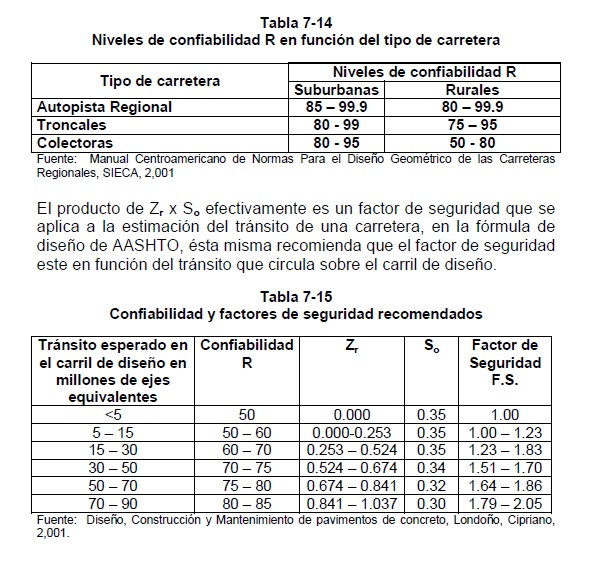 Tabla 7-14
Niveles de confiabilidad R en función del tipo de carretera

| Tipo de carretera | Niveles de confiabilidad R | |
|---|---|---|
| | Suburbanas | Rurales |
| Autopista Regional | 85 – 99.9 | 80 – 99.9 |
| Troncales | 80 - 99 | 75 – 95 |
| Colectoras | 80 - 95 | 50 - 80 |

Fuente: Manual Centroamericano de Normas Para el Diseño Geométrico de las Carreteras Regionales, SIECA, 2,001

El producto de $Z_r$ x $S_o$ efectivamente es un factor de seguridad que se aplica a la estimación del tránsito de una carretera, en la fórmula de diseño de AASHTO, ésta misma recomienda que el factor de seguridad este en función del tránsito que circula sobre el carril de diseño.

Tabla 7-15
Confiabilidad y factores de seguridad recomendados

| Tránsito esperado en el carril de diseño en millones de ejes equivalentes | Confiabilidad R | $Z_r$ | $S_o$ | Factor de Seguridad F.S. |
|---|---|---|---|---|
| <5 | 50 | 0.000 | 0.35 | 1.00 |
| 5 – 15 | 50 – 60 | 0.000-0.253 | 0.35 | 1.00 – 1.23 |
| 15 – 30 | 60 – 70 | 0.253 – 0.524 | 0.35 | 1.23 – 1.83 |
| 30 – 50 | 70 – 75 | 0.524 – 0.674 | 0.34 | 1.51 – 1.70 |
| 50 – 70 | 75 – 80 | 0.674 – 0.841 | 0.32 | 1.64 – 1.86 |
| 70 – 90 | 80 – 85 | 0.841 – 1.037 | 0.30 | 1.79 – 2.05 |

Fuente: Diseño, Construcción y Mantenimiento de pavimentos de concreto, Londoño, Cipriano, 2,001.